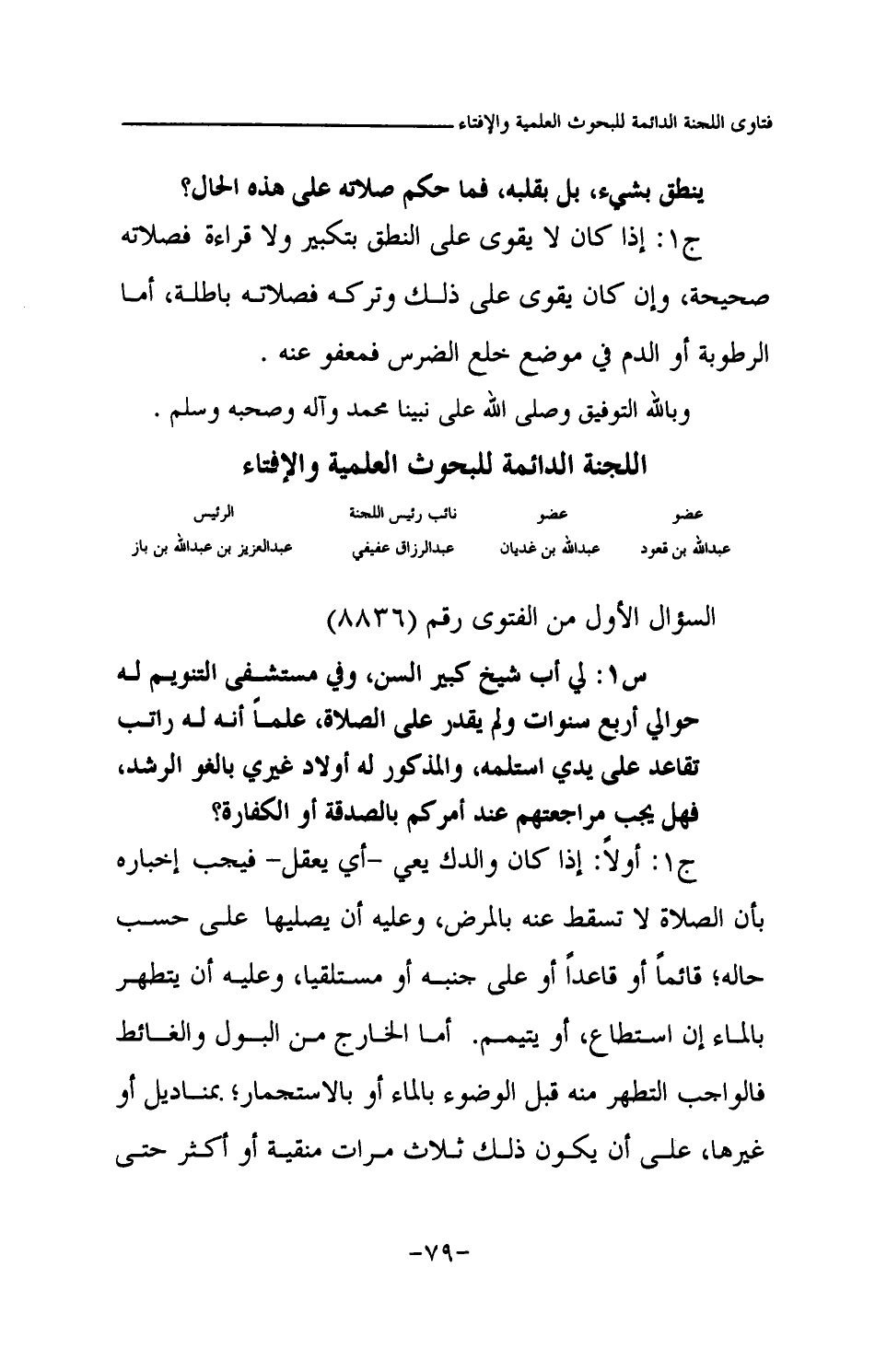 فتاوى اللجنة الدائمة للبحوث العلمية والإفتاء

ينطق بشيء، بل بقلبه، فما حكم صلاته على هذه الحال؟
ج١: إذا كان لا يقوى على النطق بتكبير ولا قراءة فصلاته صحيحة، وإن كان يقوى على ذلك وتركه فصلاته باطلة، أما الرطوبة أو الدم في موضع خلع الضرس فمعفو عنه .
وبالله التوفيق وصلى الله على نبينا محمد وآله وصحبه وسلم .

اللجنة الدائمة للبحوث العلمية والإفتاء

| عضو | عضو | نائب رئيس اللجنة | الرئيس |
|---|---|---|---|
| عبدالله بن قعود | عبدالله بن غديان | عبدالرزاق عفيفي | عبدالعزيز بن عبدالله بن باز |

السؤال الأول من الفتوى رقم (٨٨٣٦)

س١: لي أب شيخ كبير السن، وفي مستشفى التنويم له حوالي أربع سنوات ولم يقدر على الصلاة، علماً أنه له راتب تقاعد على يدي استلمه، والمذكور له أولاد غيري بالغو الرشد، فهل يجب مراجعتهم عند أمركم بالصدقة أو الكفارة؟
ج١: أولاً: إذا كان والدك يعي -أي يعقل- فيجب إخباره بأن الصلاة لا تسقط عنه بالمرض، وعليه أن يصليها على حسب حاله؛ قائماً أو قاعداً أو على جنبه أو مستلقيا، وعليه أن يتطهر بالماء إن استطاع، أو يتيمم. أما الخارج من البول والغائط فالواجب التطهر منه قبل الوضوء بالماء أو بالاستجمار؛ بمناديل أو غيرها، على أن يكون ذلك ثلاث مرات منقية أو أكثر حتى

-٧٩-